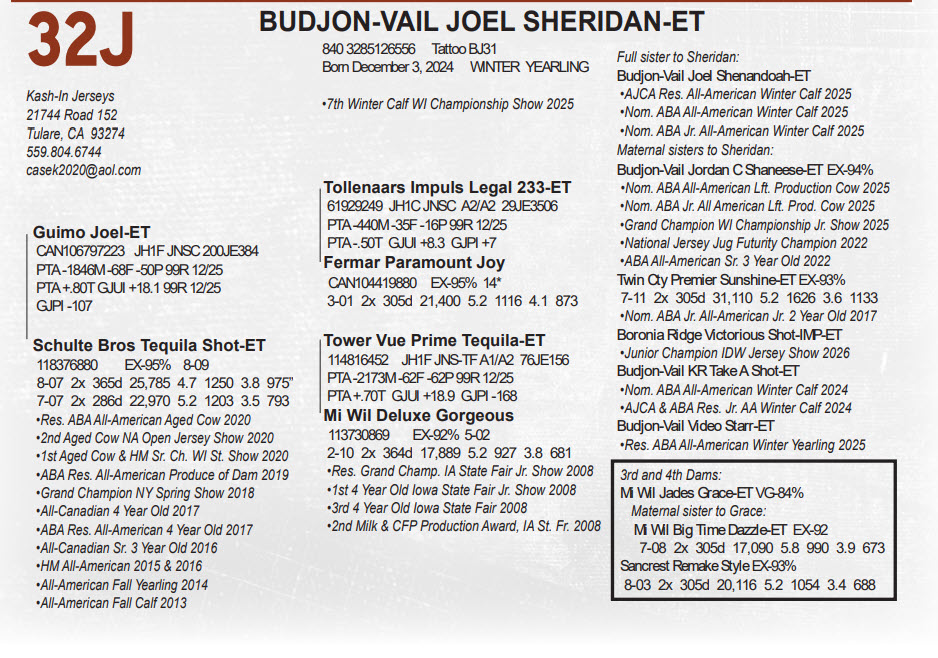 32J

BUDJON-VAIL JOEL SHERIDAN-ET

840 3285126556 Tattoo BJ31
Born December 3, 2024 WINTER YEARLING

•7th Winter Calf WI Championship Show 2025

Kash-In Jerseys
21744 Road 152
Tulare, CA 93274
559.804.6744
casek2020@aol.com

Guimo Joel-ET
CAN106797223 JH1F JNSC 200JE384
PTA -1846M -68F -50P 99R 12/25
PTA +.80T GJUI +18.1 99R 12/25
GJPI -107

Schulte Bros Tequila Shot-ET
118376880 EX-95% 8-09
8-07 2x 365d 25,785 4.7 1250 3.8 975"
7-07 2x 286d 22,970 5.2 1203 3.5 793
•Res. ABA All-American Aged Cow 2020
•2nd Aged Cow NA Open Jersey Show 2020
•1st Aged Cow & HM Sr. Ch. WI St. Show 2020
•ABA Res. All-American Produce of Dam 2019
•Grand Champion NY Spring Show 2018
•All-Canadian 4 Year Old 2017
•ABA Res. All-American 4 Year Old 2017
•All-Canadian Sr. 3 Year Old 2016
•HM All-American 2015 & 2016
•All-American Fall Yearling 2014
•All-American Fall Calf 2013

Tollenaars Impuls Legal 233-ET
61929249 JH1C JNSC A2/A2 29JE3506
PTA -440M -35F -16P 99R 12/25
PTA -.50T GJUI +8.3 GJPI +7

Fermar Paramount Joy
CAN104419880 EX-95% 14*
3-01 2x 305d 21,400 5.2 1116 4.1 873

Tower Vue Prime Tequila-ET
114816452 JH1F JNS-TF A1/A2 76JE156
PTA -2173M -62F -62P 99R 12/25
PTA +.70T GJUI +18.9 GJPI -168

Mi Wil Deluxe Gorgeous
113730869 EX-92% 5-02
2-10 2x 364d 17,889 5.2 927 3.8 681
•Res. Grand Champ. IA State Fair Jr. Show 2008
•1st 4 Year Old Iowa State Fair Jr. Show 2008
•3rd 4 Year Old Iowa State Fair 2008
•2nd Milk & CFP Production Award, IA St. Fr. 2008

Full sister to Sheridan:
Budjon-Vail Joel Shenandoah-ET
•AJCA Res. All-American Winter Calf 2025
•Nom. ABA All-American Winter Calf 2025
•Nom. ABA Jr. All-American Winter Calf 2025
Maternal sisters to Sheridan:
Budjon-Vail Jordan C Shaneese-ET EX-94%
•Nom. ABA All-American Lft. Production Cow 2025
•Nom. ABA Jr. All American Lft. Prod. Cow 2025
•Grand Champion WI Championship Jr. Show 2025
•National Jersey Jug Futurity Champion 2022
•ABA All-American Sr. 3 Year Old 2022
Twin Cty Premier Sunshine-ET EX-93%
7-11 2x 305d 31,110 5.2 1626 3.6 1133
•Nom. ABA Jr. All-American Jr. 2 Year Old 2017
Boronia Ridge Victorious Shot-IMP-ET
•Junior Champion IDW Jersey Show 2026
Budjon-Vail KR Take A Shot-ET
•Nom. ABA All-American Winter Calf 2024
•AJCA & ABA Res. Jr. AA Winter Calf 2024
Budjon-Vail Video Starr-ET
•Res. ABA All-American Winter Yearling 2025

3rd and 4th Dams:
Mi Wil Jades Grace-ET VG-84%
Maternal sister to Grace:
Mi Wil Big Time Dazzle-ET EX-92
7-08 2x 305d 17,090 5.8 990 3.9 673
Sancrest Remake Style EX-93%
8-03 2x 305d 20,116 5.2 1054 3.4 688